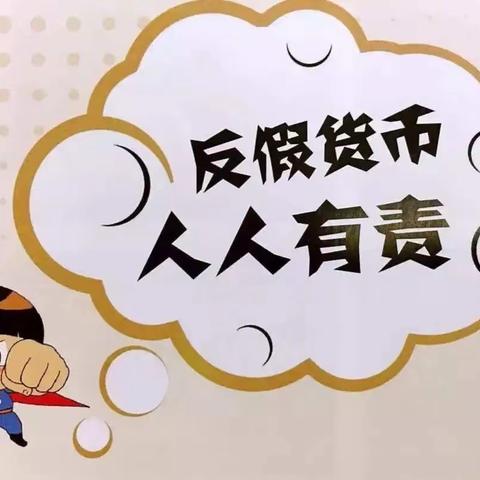 反假货币
人人有责